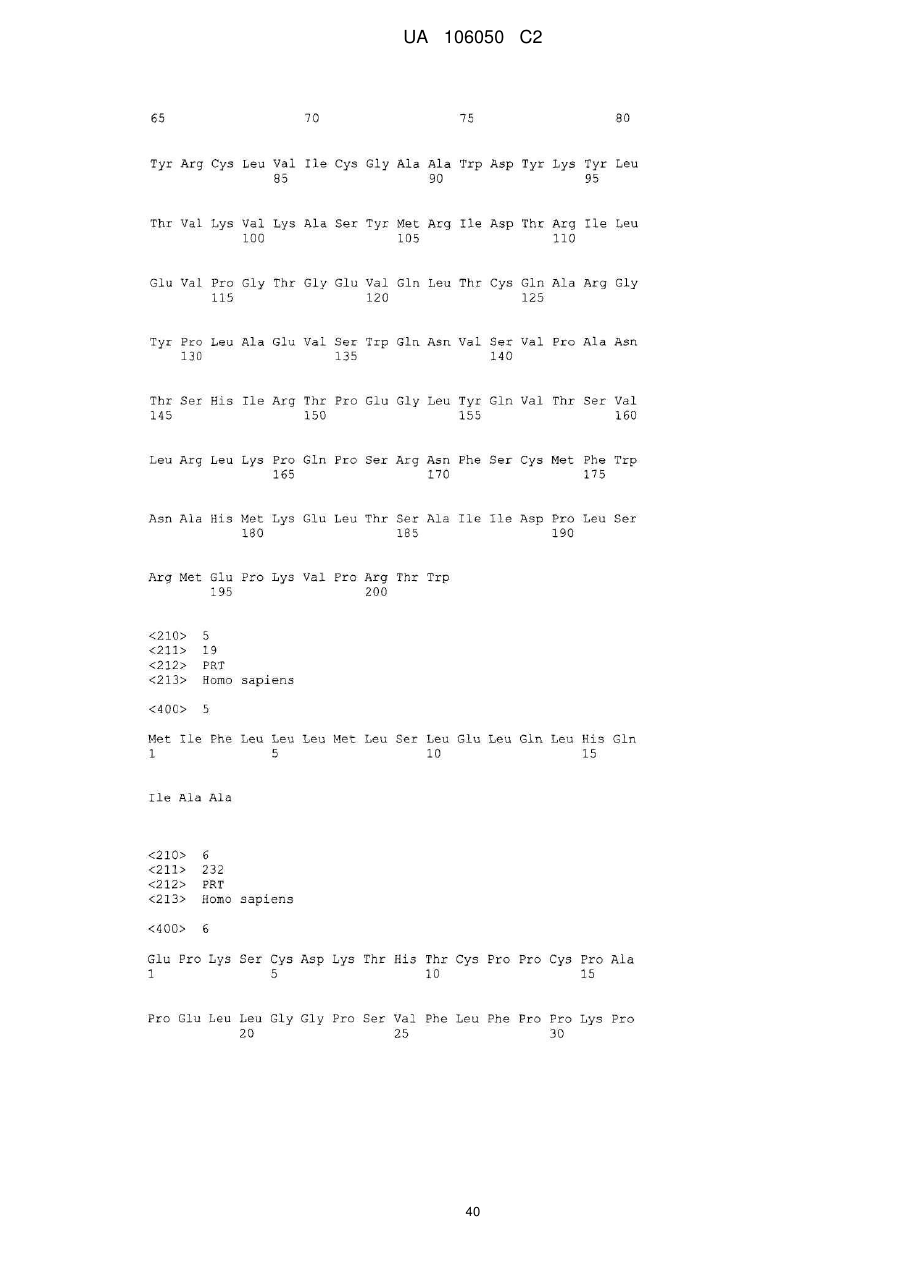 UA 106050 C2

65 70 75 80

Tyr Arg Cys Leu Val Ile Cys Gly Ala Ala Trp Asp Tyr Lys Tyr Leu
85 90 95

Thr Val Lys Val Lys Ala Ser Tyr Met Arg Ile Asp Thr Arg Ile Leu
100 105 110

Glu Val Pro Gly Thr Gly Glu Val Gln Leu Thr Cys Gln Ala Arg Gly
115 120 125

Tyr Pro Leu Ala Glu Val Ser Trp Gln Asn Val Ser Val Pro Ala Asn
130 135 140

Thr Ser His Ile Arg Thr Pro Glu Gly Leu Tyr Gln Val Thr Ser Val
145 150 155 160

Leu Arg Leu Lys Pro Gln Pro Ser Arg Asn Phe Ser Cys Met Phe Trp
165 170 175

Asn Ala His Met Lys Glu Leu Thr Ser Ala Ile Ile Asp Pro Leu Ser
180 185 190

Arg Met Glu Pro Lys Val Pro Arg Thr Trp
195 200

<210> 5
<211> 19
<212> PRT
<213> Homo sapiens

<400> 5

Met Ile Phe Leu Leu Leu Met Leu Ser Leu Glu Leu Gln Leu His Gln
1 5 10 15

Ile Ala Ala

<210> 6
<211> 232
<212> PRT
<213> Homo sapiens

<400> 6

Glu Pro Lys Ser Cys Asp Lys Thr His Thr Cys Pro Pro Cys Pro Ala
1 5 10 15

Pro Glu Leu Leu Gly Gly Pro Ser Val Phe Leu Phe Pro Pro Lys Pro
20 25 30

40